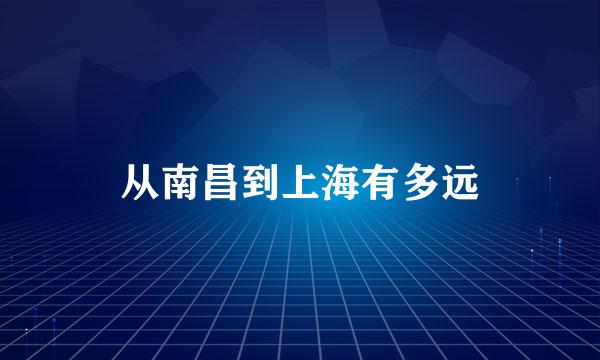 从南昌到上海有多远